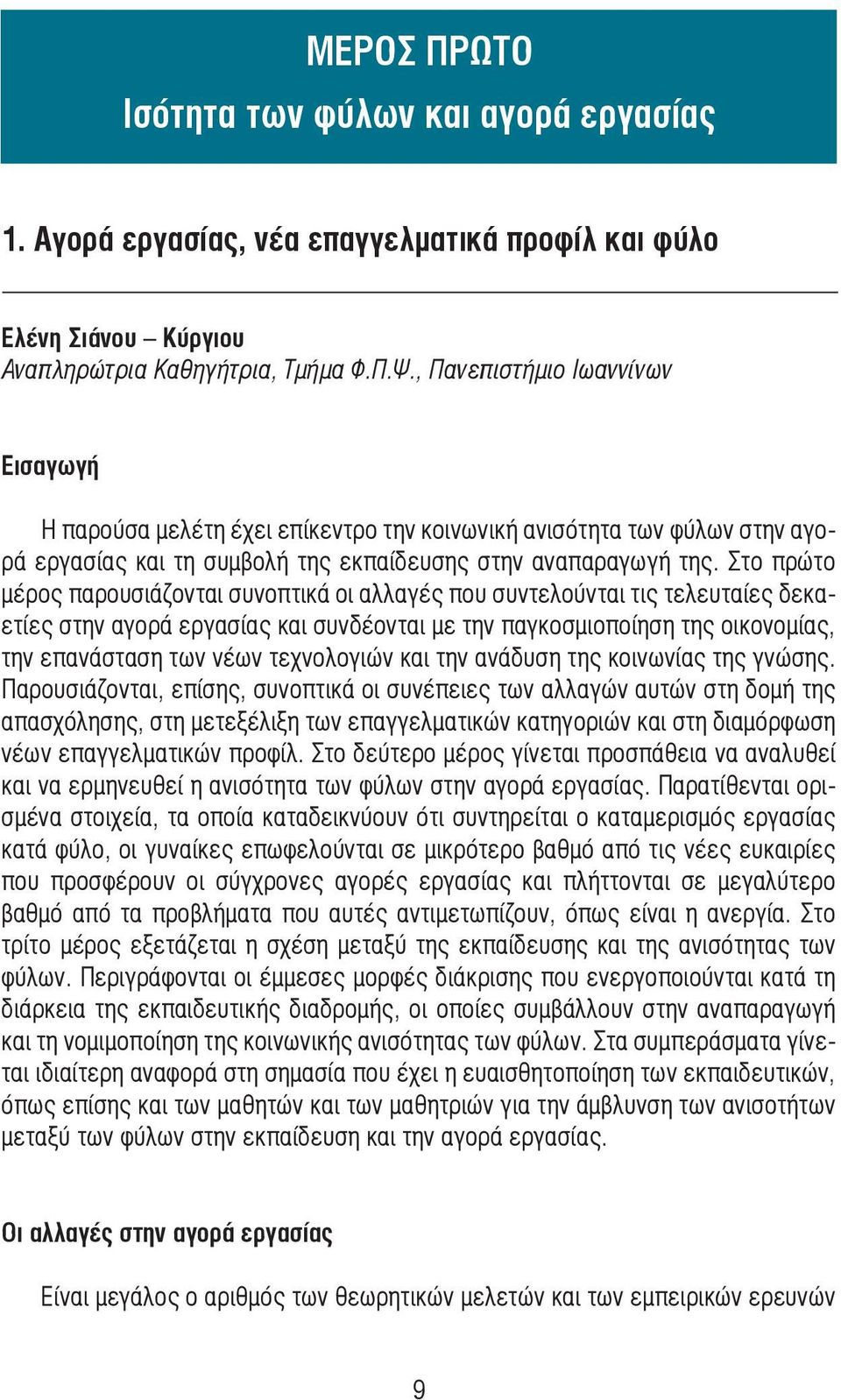 ΜΕΡΟΣ ΠΡΩΤΟ
Ισότητα των φύλων και αγορά εργασίας

1. Αγορά εργασίας, νέα επαγγελματικά προφίλ και φύλο

Ελένη Σιάνου – Κύργιου
Αναπληρώτρια Καθηγήτρια, Τμήμα Φ.Π.Ψ., Πανεπιστήμιο Ιωαννίνων

Εισαγωγή

Η παρούσα μελέτη έχει επίκεντρο την κοινωνική ανισότητα των φύλων στην αγορά εργασίας και τη συμβολή της εκπαίδευσης στην αναπαραγωγή της. Στο πρώτο μέρος παρουσιάζονται συνοπτικά οι αλλαγές που συντελούνται τις τελευταίες δεκαετίες στην αγορά εργασίας και συνδέονται με την παγκοσμιοποίηση της οικονομίας, την επανάσταση των νέων τεχνολογιών και την ανάδυση της κοινωνίας της γνώσης. Παρουσιάζονται, επίσης, συνοπτικά οι συνέπειες των αλλαγών αυτών στη δομή της απασχόλησης, στη μετεξέλιξη των επαγγελματικών κατηγοριών και στη διαμόρφωση νέων επαγγελματικών προφίλ. Στο δεύτερο μέρος γίνεται προσπάθεια να αναλυθεί και να ερμηνευθεί η ανισότητα των φύλων στην αγορά εργασίας. Παρατίθενται ορισμένα στοιχεία, τα οποία καταδεικνύουν ότι συντηρείται ο καταμερισμός εργασίας κατά φύλο, οι γυναίκες επωφελούνται σε μικρότερο βαθμό από τις νέες ευκαιρίες που προσφέρουν οι σύγχρονες αγορές εργασίας και πλήττονται σε μεγαλύτερο βαθμό από τα προβλήματα που αυτές αντιμετωπίζουν, όπως είναι η ανεργία. Στο τρίτο μέρος εξετάζεται η σχέση μεταξύ της εκπαίδευσης και της ανισότητας των φύλων. Περιγράφονται οι έμμεσες μορφές διάκρισης που ενεργοποιούνται κατά τη διάρκεια της εκπαιδευτικής διαδρομής, οι οποίες συμβάλλουν στην αναπαραγωγή και τη νομιμοποίηση της κοινωνικής ανισότητας των φύλων. Στα συμπεράσματα γίνεται ιδιαίτερη αναφορά στη σημασία που έχει η ευαισθητοποίηση των εκπαιδευτικών, όπως επίσης και των μαθητών και των μαθητριών για την άμβλυνση των ανισοτήτων μεταξύ των φύλων στην εκπαίδευση και την αγορά εργασίας.

Οι αλλαγές στην αγορά εργασίας

Είναι μεγάλος ο αριθμός των θεωρητικών μελετών και των εμπειρικών ερευνών

9